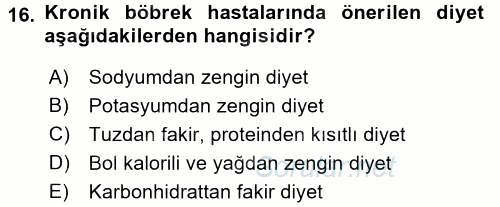 16. Kronik böbrek hastalarında önerilen diyet aşağıdakilerden hangisidir?

A) Sodyumdan zengin diyet
B) Potasyumdan zengin diyet
C) Tuzdan fakir, proteinden kısıtlı diyet
D) Bol kalorili ve yağdan zengin diyet
E) Karbonhidrattan fakir diyet

Sorular.net